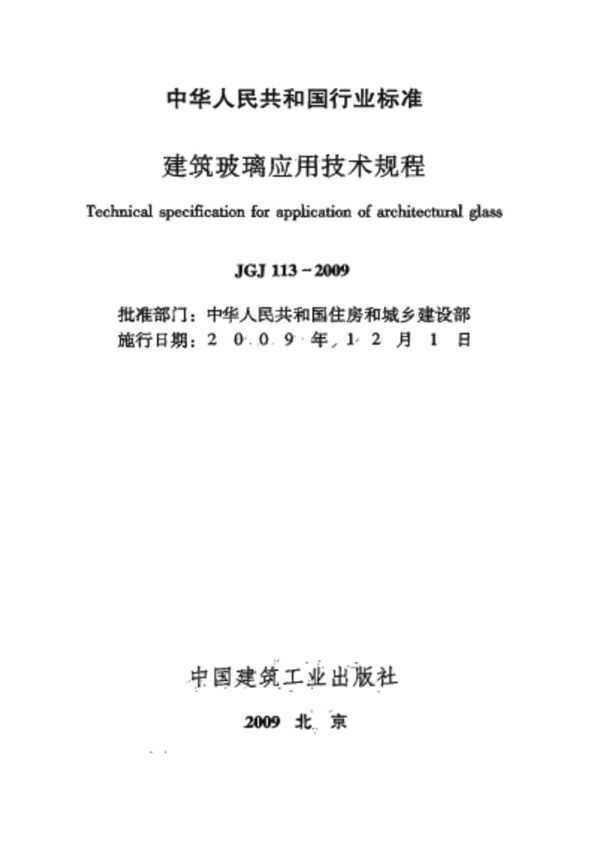 中华人民共和国行业标准

建筑玻璃应用技术规程

Technical specification for application of architectural glass

JGJ 113－2009

批准部门：中华人民共和国住房和城乡建设部
施行日期：2 0 0 9 年 1 2 月 1 日

中国建筑工业出版社

2009 北 京